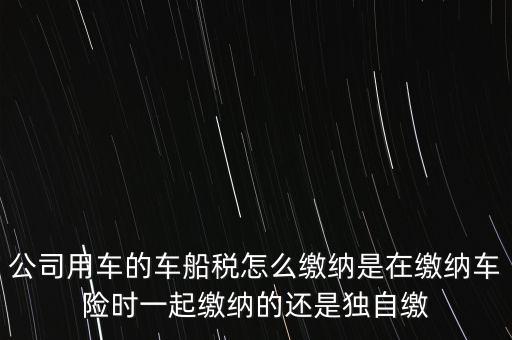 公司用车的车船税怎么缴纳是在缴纳车险时一起缴纳的还是独自缴